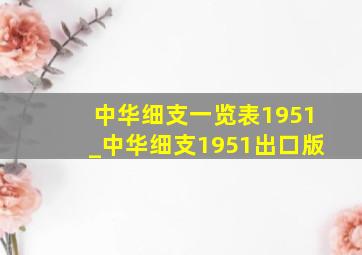 中华细支一览表1951_中华细支1951出口版